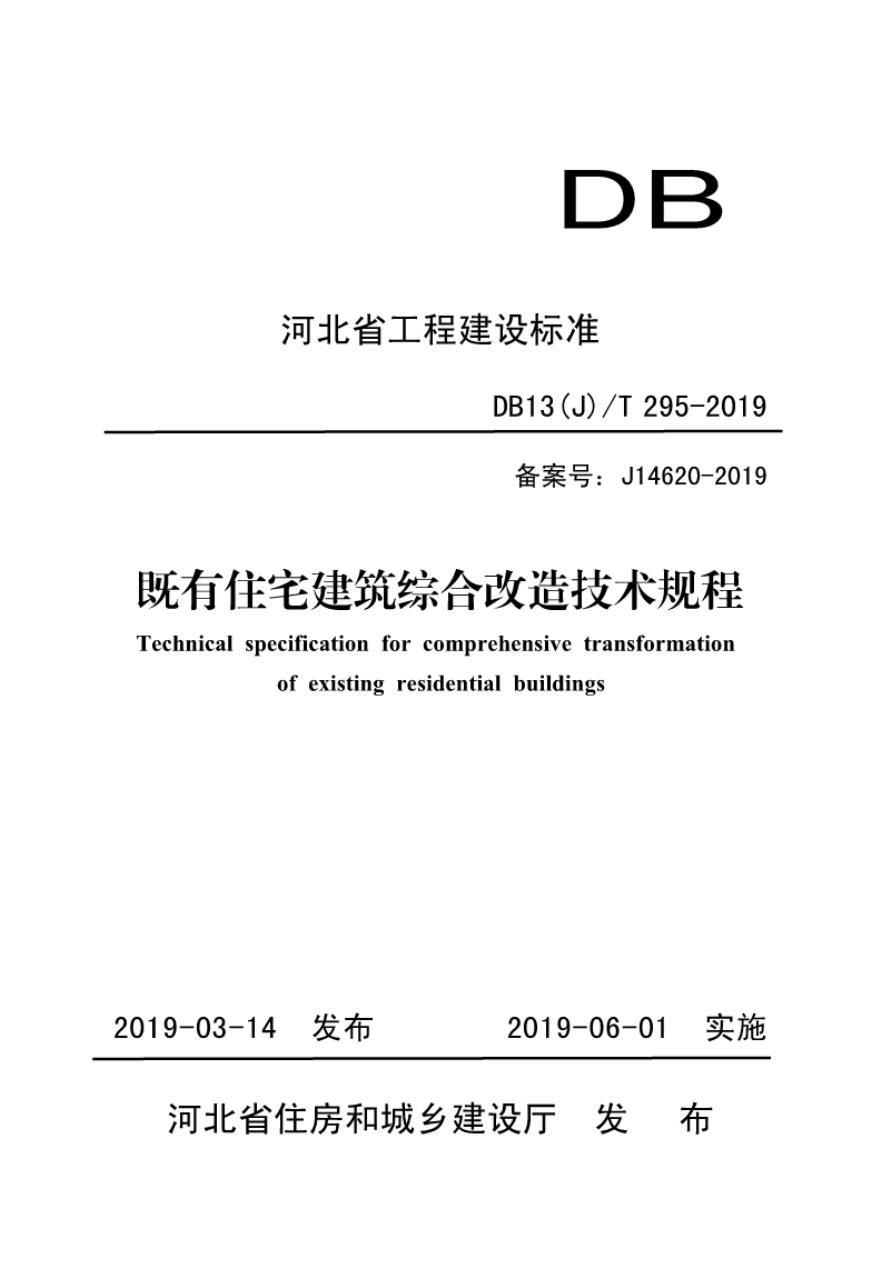 DB

河北省工程建设标准

DB13(J)/T 295-2019

备案号：J14620-2019

既有住宅建筑综合改造技术规程

Technical specification for comprehensive transformation of existing residential buildings

2019-03-14 发布 2019-06-01 实施

河北省住房和城乡建设厅 发 布